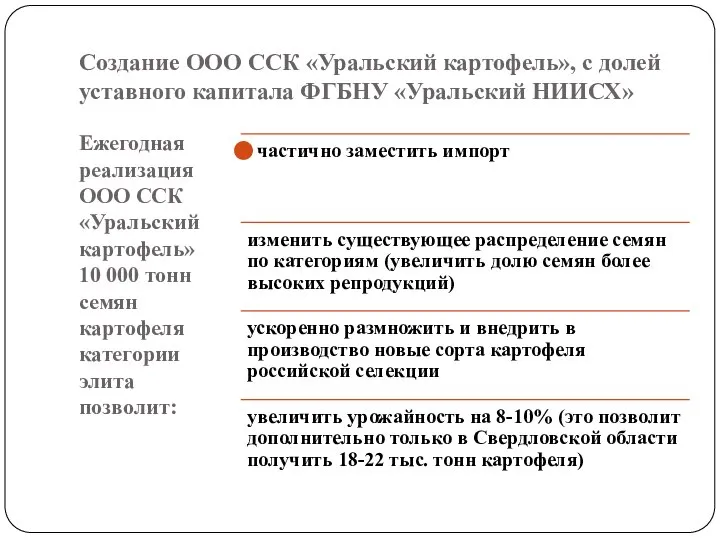 Создание ООО ССК «Уральский картофель», с долей уставного капитала ФГБНУ «Уральский НИИСХ»

Ежегодная реализация ООО ССК «Уральский картофель» 10 000 тонн семян картофеля категории элита позволит:

частично заместить импорт

изменить существующее распределение семян по категориям (увеличить долю семян более высоких репродукций)

ускоренно размножить и внедрить в производство новые сорта картофеля российской селекции

увеличить урожайность на 8-10% (это позволит дополнительно только в Свердловской области получить 18-22 тыс. тонн картофеля)